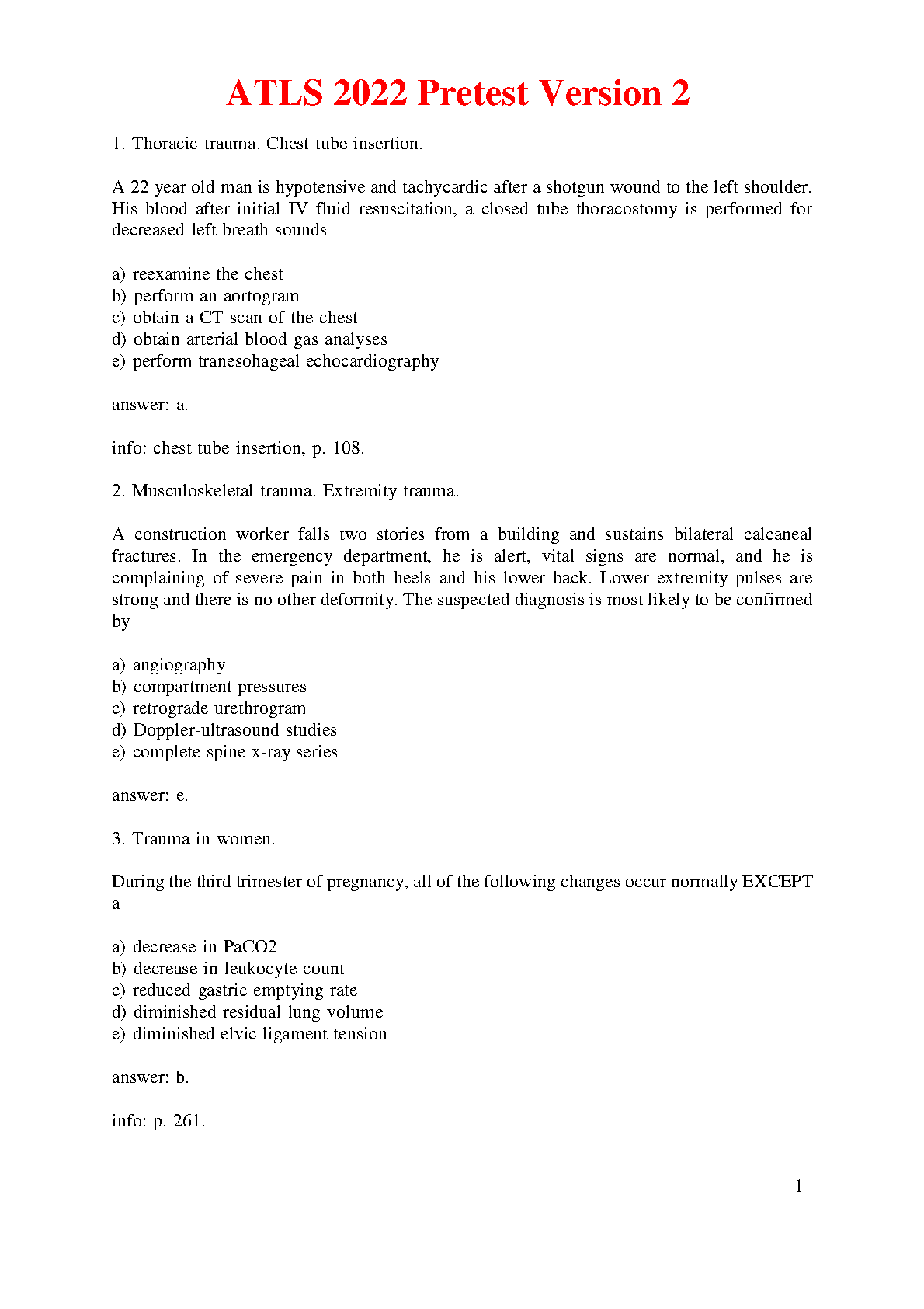 ATLS 2022 Pretest Version 2

1. Thoracic trauma. Chest tube insertion.

A 22 year old man is hypotensive and tachycardic after a shotgun wound to the left shoulder. His blood after initial IV fluid resuscitation, a closed tube thoracostomy is performed for decreased left breath sounds

a) reexamine the chest
b) perform an aortogram
c) obtain a CT scan of the chest
d) obtain arterial blood gas analyses
e) perform tranesohageal echocardiography

answer: a.

info: chest tube insertion, p. 108.

2. Musculoskeletal trauma. Extremity trauma.

A construction worker falls two stories from a building and sustains bilateral calcaneal fractures. In the emergency department, he is alert, vital signs are normal, and he is complaining of severe pain in both heels and his lower back. Lower extremity pulses are strong and there is no other deformity. The suspected diagnosis is most likely to be confirmed by

a) angiography
b) compartment pressures
c) retrograde urethrogram
d) Doppler-ultrasound studies
e) complete spine x-ray series

answer: e.

3. Trauma in women.

During the third trimester of pregnancy, all of the following changes occur normally EXCEPT a

a) decrease in PaCO2
b) decrease in leukocyte count
c) reduced gastric emptying rate
d) diminished residual lung volume
e) diminished elvic ligament tension

answer: b.

info: p. 261.

1